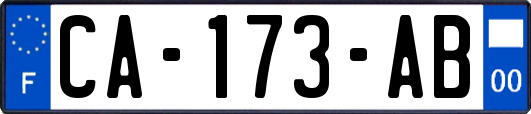 F
CA-173-AB
00